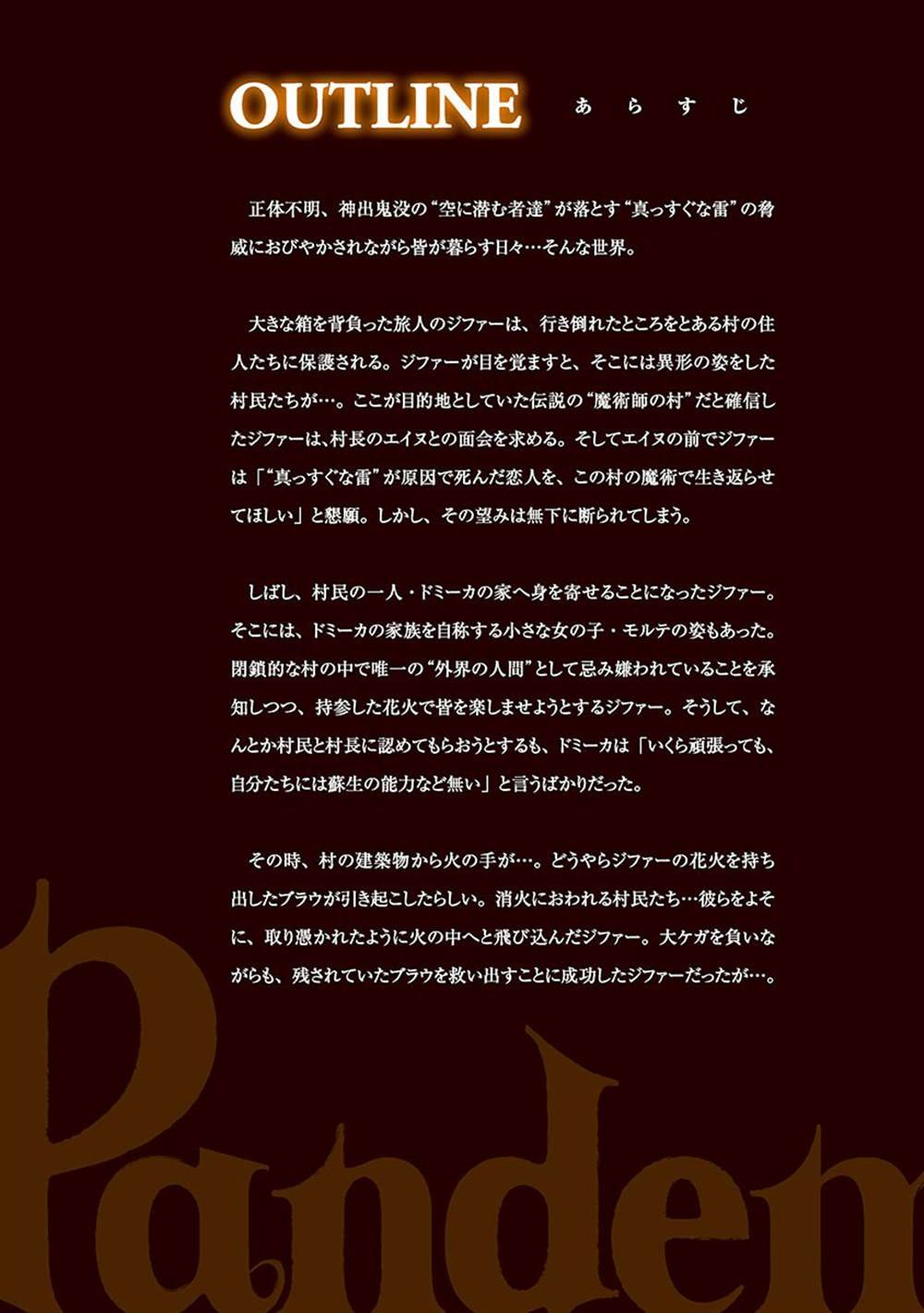 OUTLINE あらすじ

正体不明、神出鬼没の“空に潜む者達”が落とす“真っすぐな雷”の脅威におびやかされながら皆が暮らす日々…そんな世界。

大きな箱を背負った旅人のジファーは、行き倒れたところをとある村の住人たちに保護される。ジファーが目を覚ますと、そこには異形の姿をした村民たちが…。ここが目的地としていた伝説の“魔術師の村”だと確信したジファーは、村長のエイヌとの面会を求める。そしてエイヌの前でジファーは「“真っすぐな雷”が原因で死んだ恋人を、この村の魔術で生き返らせてほしい」と懇願。しかし、その望みは無下に断られてしまう。

しばし、村民の一人・ドミーカの家へ身を寄せることになったジファー。そこには、ドミーカの家族を自称する小さな女の子・モルテの姿もあった。閉鎖的な村の中で唯一の“外界の人間”として忌み嫌われていることを承知しつつ、持参した花火で皆を楽しませようとするジファー。そうして、なんとか村民と村長に認めてもらおうとするも、ドミーカは「いくら頑張っても、自分たちには蘇生の能力など無い」と言うばかりだった。

その時、村の建築物から火の手が…。どうやらジファーの花火を持ち出したブラウが引き起こしたらしい。消火におわれる村民たち…彼らをよそに、取り憑かれたように火の中へと飛び込んだジファー。大ケガを負いながらも、残されていたブラウを救い出すことに成功したジファーだったが…。

Pandem